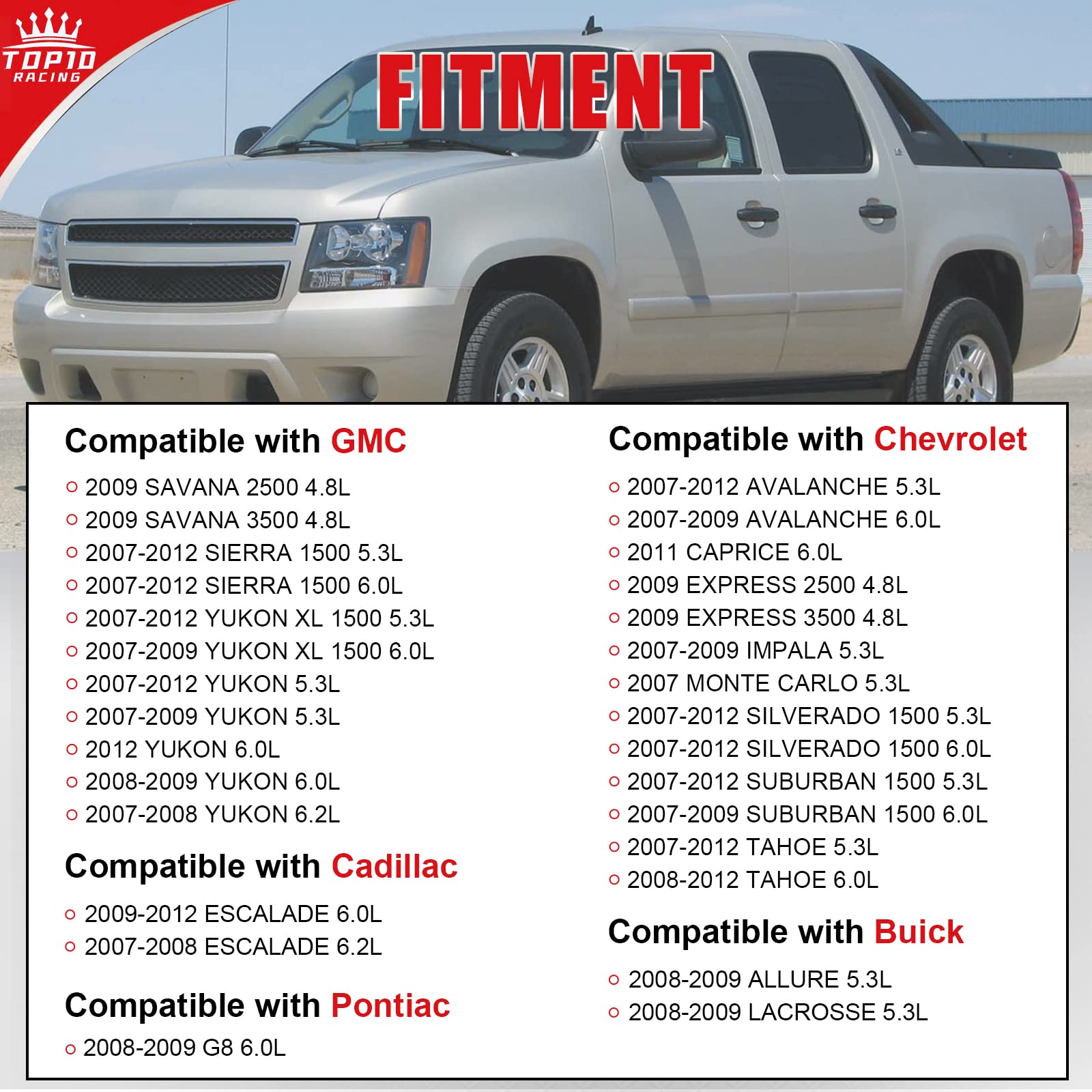 TOP10 RACING

FITMENT

Compatible with GMC
○ 2009 SAVANA 2500 4.8L
○ 2009 SAVANA 3500 4.8L
○ 2007-2012 SIERRA 1500 5.3L
○ 2007-2012 SIERRA 1500 6.0L
○ 2007-2012 YUKON XL 1500 5.3L
○ 2007-2009 YUKON XL 1500 6.0L
○ 2007-2012 YUKON 5.3L
○ 2007-2009 YUKON 5.3L
○ 2012 YUKON 6.0L
○ 2008-2009 YUKON 6.0L
○ 2007-2008 YUKON 6.2L

Compatible with Cadillac
○ 2009-2012 ESCALADE 6.0L
○ 2007-2008 ESCALADE 6.2L

Compatible with Pontiac
○ 2008-2009 G8 6.0L

Compatible with Chevrolet
○ 2007-2012 AVALANCHE 5.3L
○ 2007-2009 AVALANCHE 6.0L
○ 2011 CAPRICE 6.0L
○ 2009 EXPRESS 2500 4.8L
○ 2009 EXPRESS 3500 4.8L
○ 2007-2009 IMPALA 5.3L
○ 2007 MONTE CARLO 5.3L
○ 2007-2012 SILVERADO 1500 5.3L
○ 2007-2012 SILVERADO 1500 6.0L
○ 2007-2012 SUBURBAN 1500 5.3L
○ 2007-2009 SUBURBAN 1500 6.0L
○ 2007-2012 TAHOE 5.3L
○ 2008-2012 TAHOE 6.0L

Compatible with Buick
○ 2008-2009 ALLURE 5.3L
○ 2008-2009 LACROSSE 5.3L